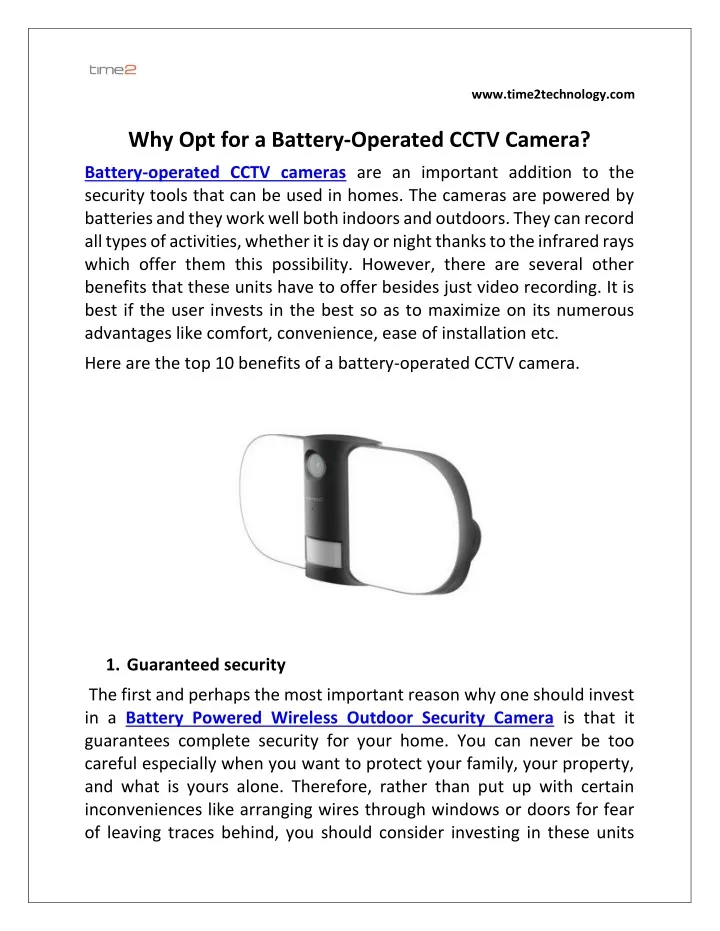 time2

www.time2technology.com

Why Opt for a Battery-Operated CCTV Camera?

Battery-operated CCTV cameras are an important addition to the security tools that can be used in homes. The cameras are powered by batteries and they work well both indoors and outdoors. They can record all types of activities, whether it is day or night thanks to the infrared rays which offer them this possibility. However, there are several other benefits that these units have to offer besides just video recording. It is best if the user invests in the best so as to maximize on its numerous advantages like comfort, convenience, ease of installation etc.

Here are the top 10 benefits of a battery-operated CCTV camera.

1. Guaranteed security

The first and perhaps the most important reason why one should invest in a Battery Powered Wireless Outdoor Security Camera is that it guarantees complete security for your home. You can never be too careful especially when you want to protect your family, your property, and what is yours alone. Therefore, rather than put up with certain inconveniences like arranging wires through windows or doors for fear of leaving traces behind, you should consider investing in these units